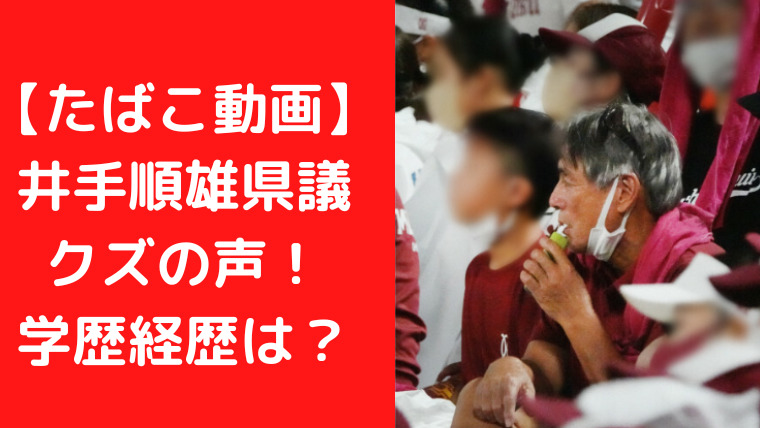 【たばこ動画】
井手順雄県議
クズの声！
学歴経歴は？